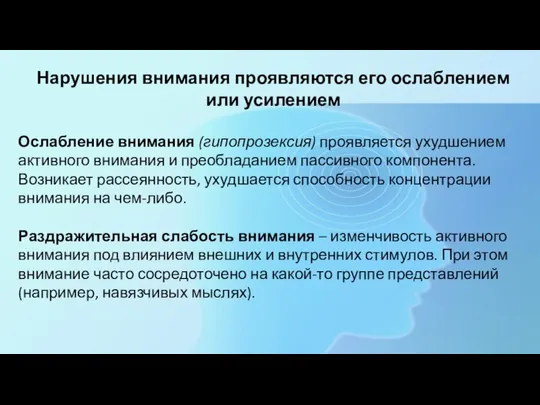 Нарушения внимания проявляются его ослаблением или усилением

Ослабление внимания (гипопрозексия) проявляется ухудшением активного внимания и преобладанием пассивного компонента. Возникает рассеянность, ухудшается способность концентрации внимания на чем-либо.

Раздражительная слабость внимания – изменчивость активного внимания под влиянием внешних и внутренних стимулов. При этом внимание часто сосредоточено на какой-то группе представлений (например, навязчивых мыслях).